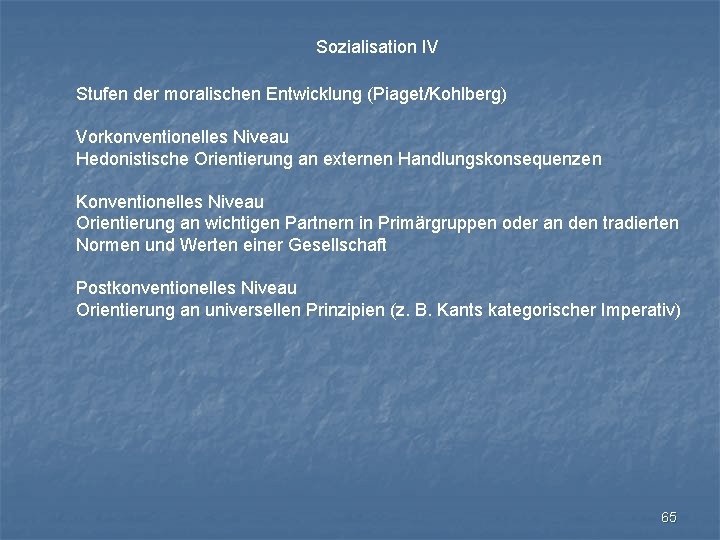 Sozialisation IV

Stufen der moralischen Entwicklung (Piaget/Kohlberg)

Vorkonventionelles Niveau
Hedonistische Orientierung an externen Handlungskonsequenzen

Konventionelles Niveau
Orientierung an wichtigen Partnern in Primärgruppen oder an den tradierten Normen und Werten einer Gesellschaft

Postkonventionelles Niveau
Orientierung an universellen Prinzipien (z. B. Kants kategorischer Imperativ)

65